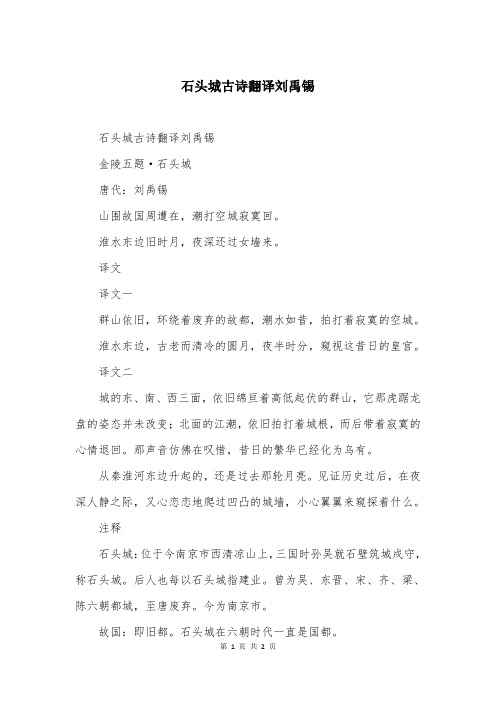 石头城古诗翻译刘禹锡

石头城古诗翻译刘禹锡

金陵五题·石头城

唐代：刘禹锡

山围故国周遭在，潮打空城寂寞回。

淮水东边旧时月，夜深还过女墙来。

译文

译文一

群山依旧，环绕着废弃的故都，潮水如昔，拍打着寂寞的空城。

淮水东边，古老而清冷的圆月，夜半时分，窥视这昔日的皇宫。

译文二

城的东、南、西三面，依旧绵亘着高低起伏的群山，它那虎踞龙盘的姿态并未改变；北面的江潮，依旧拍打着城根，而后带着寂寞的心情退回。那声音仿佛在叹惜，昔日的繁华已经化为乌有。

从秦淮河东边升起的，还是过去那轮月亮。见证历史过后，在夜深人静之际，又心恋恋地爬过凹凸的城墙，小心翼翼来窥探着什么。

注释

石头城：位于今南京市西清凉山上，三国时孙吴就石壁筑城戍守，称石头城。后人也每以石头城指建业。曾为吴、东晋、宋、齐、梁、陈六朝都城，至唐废弃。今为南京市。

故国：即旧都。石头城在六朝时代一直是国都。

第 1 页 共 2 页